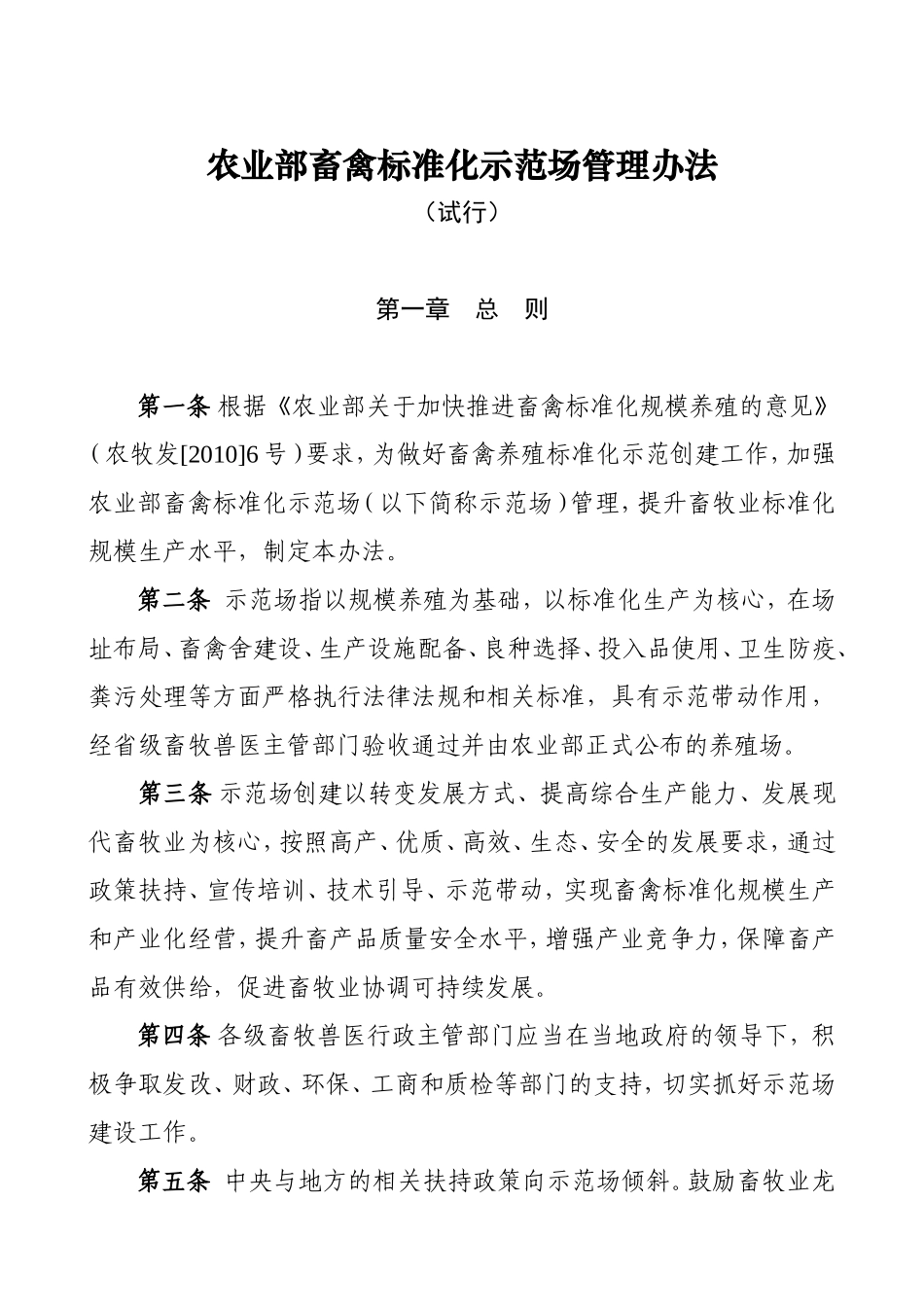 农业部畜禽标准化示范场管理办法

（试行）

第一章 总 则

第一条 根据《农业部关于加快推进畜禽标准化规模养殖的意见》（农牧发[2010]6号）要求，为做好畜禽养殖标准化示范创建工作，加强农业部畜禽标准化示范场（以下简称示范场）管理，提升畜牧业标准化规模生产水平，制定本办法。

第二条 示范场指以规模养殖为基础，以标准化生产为核心，在场址布局、畜禽舍建设、生产设施配备、良种选择、投入品使用、卫生防疫、粪污处理等方面严格执行法律法规和相关标准，具有示范带动作用，经省级畜牧兽医主管部门验收通过并由农业部正式公布的养殖场。

第三条 示范场创建以转变发展方式、提高综合生产能力、发展现代畜牧业为核心，按照高产、优质、高效、生态、安全的发展要求，通过政策扶持、宣传培训、技术引导、示范带动，实现畜禽标准化规模生产和产业化经营，提升畜产品质量安全水平，增强产业竞争力，保障畜产品有效供给，促进畜牧业协调可持续发展。

第四条 各级畜牧兽医行政主管部门应当在当地政府的领导下，积极争取发改、财政、环保、工商和质检等部门的支持，切实抓好示范场建设工作。

第五条 中央与地方的相关扶持政策向示范场倾斜。鼓励畜牧业龙